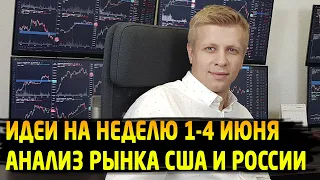 ИДЕИ НА НЕДЕЛЮ 1-4 ИЮНЯ
АНАЛИЗ РЫНКА США И РОССИИ